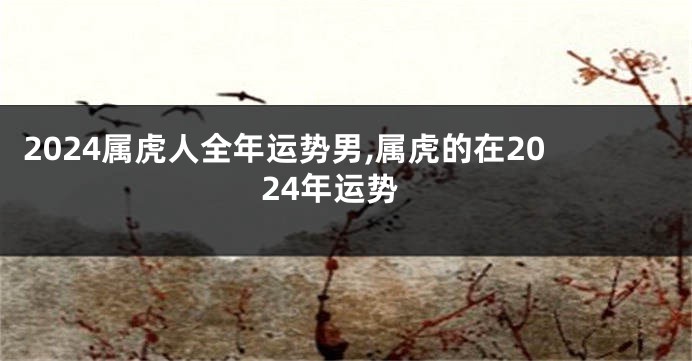 2024属虎人全年运势男,属虎的在2024年运势